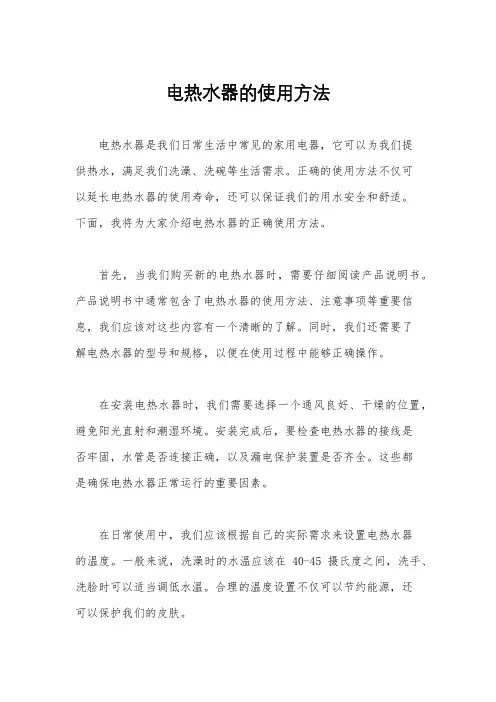 电热水器的使用方法

电热水器是我们日常生活中常见的家用电器，它可以为我们提供热水，满足我们洗澡、洗碗等生活需求。正确的使用方法不仅可以延长电热水器的使用寿命，还可以保证我们的用水安全和舒适。下面，我将为大家介绍电热水器的正确使用方法。

首先，当我们购买新的电热水器时，需要仔细阅读产品说明书。产品说明书中通常包含了电热水器的使用方法、注意事项等重要信息，我们应该对这些内容有一个清晰的了解。同时，我们还需要了解电热水器的型号和规格，以便在使用过程中能够正确操作。

在安装电热水器时，我们需要选择一个通风良好、干燥的位置，避免阳光直射和潮湿环境。安装完成后，要检查电热水器的接线是否牢固，水管是否连接正确，以及漏电保护装置是否齐全。这些都是确保电热水器正常运行的重要因素。

在日常使用中，我们应该根据自己的实际需求来设置电热水器的温度。一般来说，洗澡时的水温应该在 40-45 摄氏度之间，洗手、洗脸时可以适当调低水温。合理的温度设置不仅可以节约能源，还可以保护我们的皮肤。